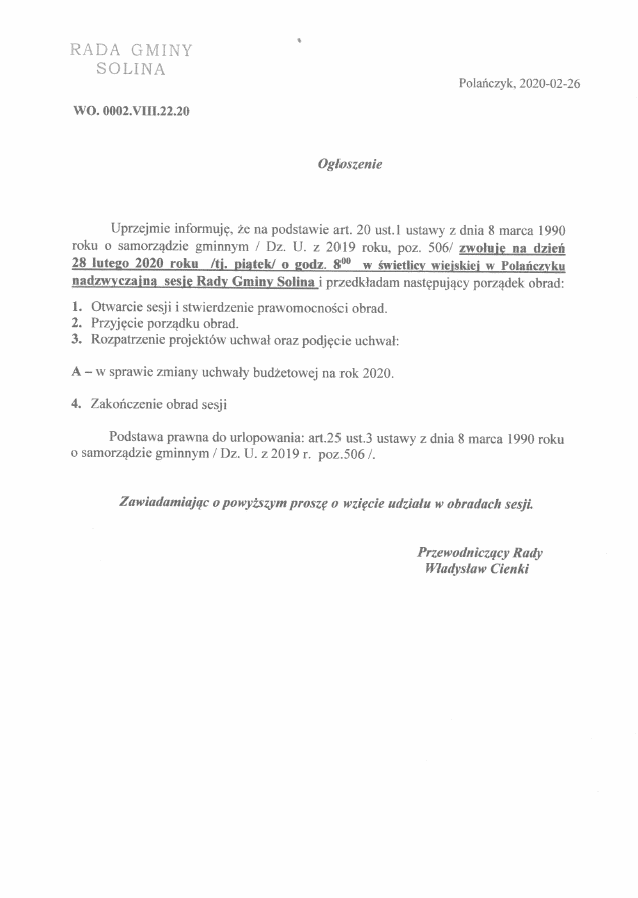 RADA GMINY
SOLINA

Polańczyk, 2020-02-26

WO. 0002.VIII.22.20

Ogłoszenie

Uprzejmie informuję, że na podstawie art. 20 ust.1 ustawy z dnia 8 marca 1990 roku o samorządzie gminnym / Dz. U. z 2019 roku, poz. 506/ zwołuję na dzień 28 lutego 2020 roku /tj. piątek/ o godz. $8^{00}$ w świetlicy wiejskiej w Polańczyku nadzwyczajną sesję Rady Gminy Solina i przedkładam następujący porządek obrad:

1. Otwarcie sesji i stwierdzenie prawomocności obrad.
2. Przyjęcie porządku obrad.
3. Rozpatrzenie projektów uchwał oraz podjęcie uchwał:

A – w sprawie zmiany uchwały budżetowej na rok 2020.

4. Zakończenie obrad sesji

Podstawa prawna do urlopowania: art.25 ust.3 ustawy z dnia 8 marca 1990 roku o samorządzie gminnym / Dz. U. z 2019 r. poz.506 /.

Zawiadamiając o powyższym proszę o wzięcie udziału w obradach sesji.

Przewodniczący Rady
Władysław Cienki